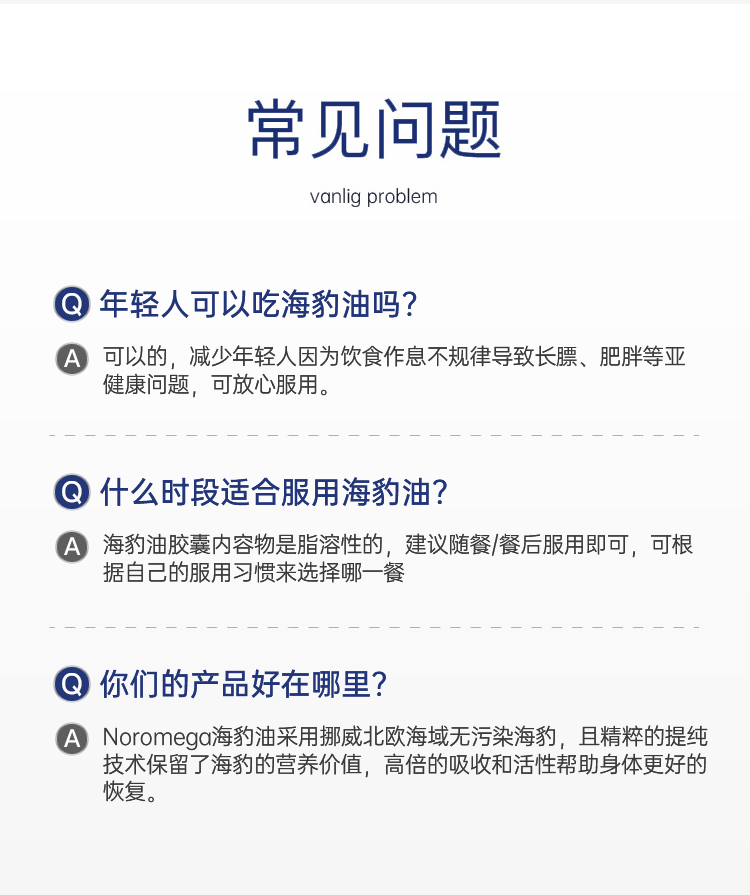 常见问题

vanlig problem

Q 年轻人可以吃海豹油吗?

A 可以的，减少年轻人因为饮食作息不规律导致长膘、肥胖等亚健康问题，可放心服用。

Q 什么时段适合服用海豹油?

A 海豹油胶囊内容物是脂溶性的，建议随餐/餐后服用即可，可根据自己的服用习惯来选择哪一餐

Q 你们的产品好在哪里?

A Noromega海豹油采用挪威北欧海域无污染海豹，且精粹的提纯技术保留了海豹的营养价值，高倍的吸收和活性帮助身体更好的恢复。